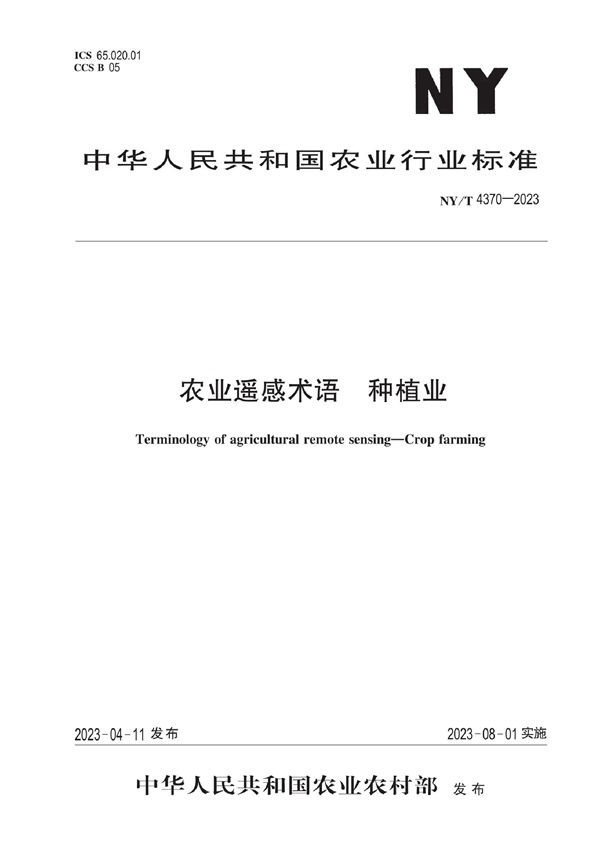 ICS 65.020.01
CCS B 05

NY

中华人民共和国农业行业标准

NY/T 4370—2023

农业遥感术语　种植业

Terminology of agricultural remote sensing—Crop farming

2023-04-11 发布

2023-08-01 实施

中华人民共和国农业农村部 发布